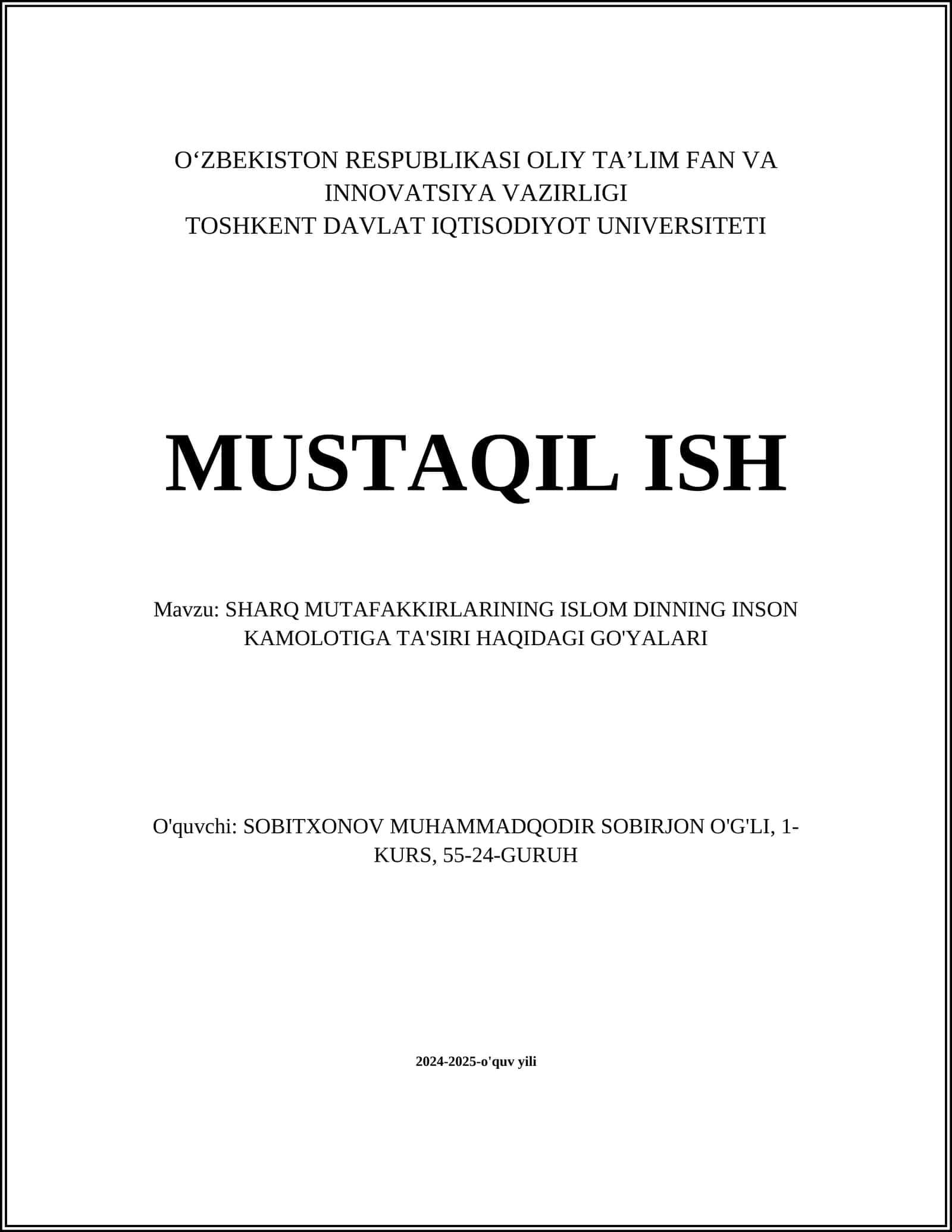 O'ZBEKISTON RESPUBLIKASI OLIY TA'LIM FAN VA INNOVATSIYA VAZIRLIGI
TOSHKENT DAVLAT IQTISODIYOT UNIVERSITETI

MUSTAQIL ISH

Mavzu: SHARQ MUTAFAKKIRLARINING ISLOM DINNING INSON KAMOLOTIGA TA'SIRI HAQIDAGI GO'YALARI

O'quvchi: SOBITXONOV MUHAMMADQODIR SOBIRJON O'G'LI, 1-KURS, 55-24-GURUH

2024-2025-o'quv yili